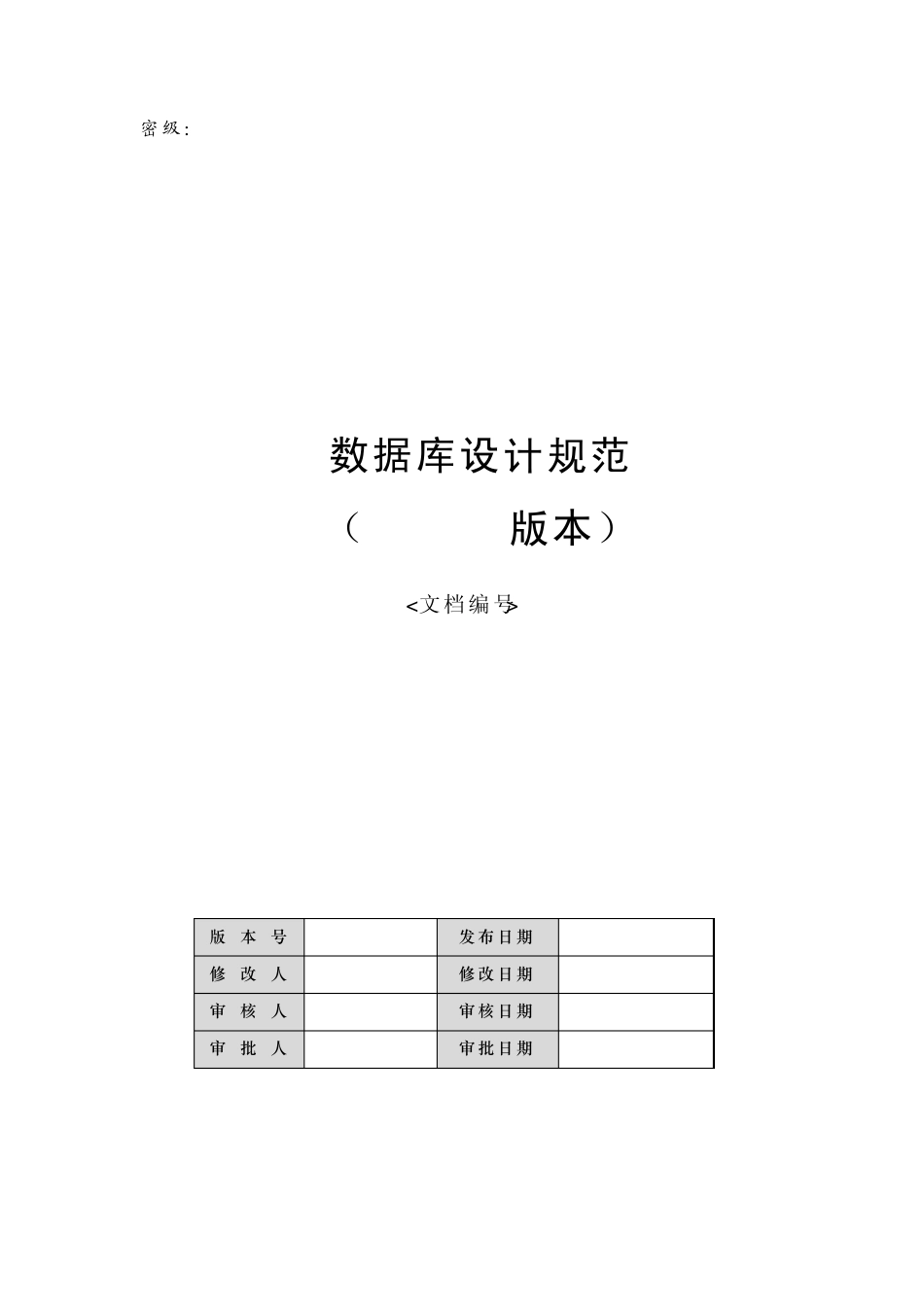 密级:

数据库设计规范

（ 版本）

<文档编号>

| 版 本 号 |  | 发布日期 |  |
|---|---|---|---|
| 修 改 人 |  | 修改日期 |  |
| 审 核 人 |  | 审核日期 |  |
| 审 批 人 |  | 审批日期 |  |